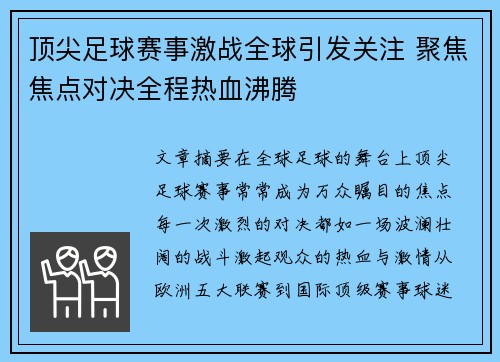 顶尖足球赛事激战全球引发关注 聚焦焦点对决全程热血沸腾

文章摘要在全球足球的舞台上顶尖足球赛事常常成为万众瞩目的焦点每一次激烈的对决都如一场波澜壮阔的战斗激起观众的热血与激情从欧洲五大联赛到国际顶级赛事球迷